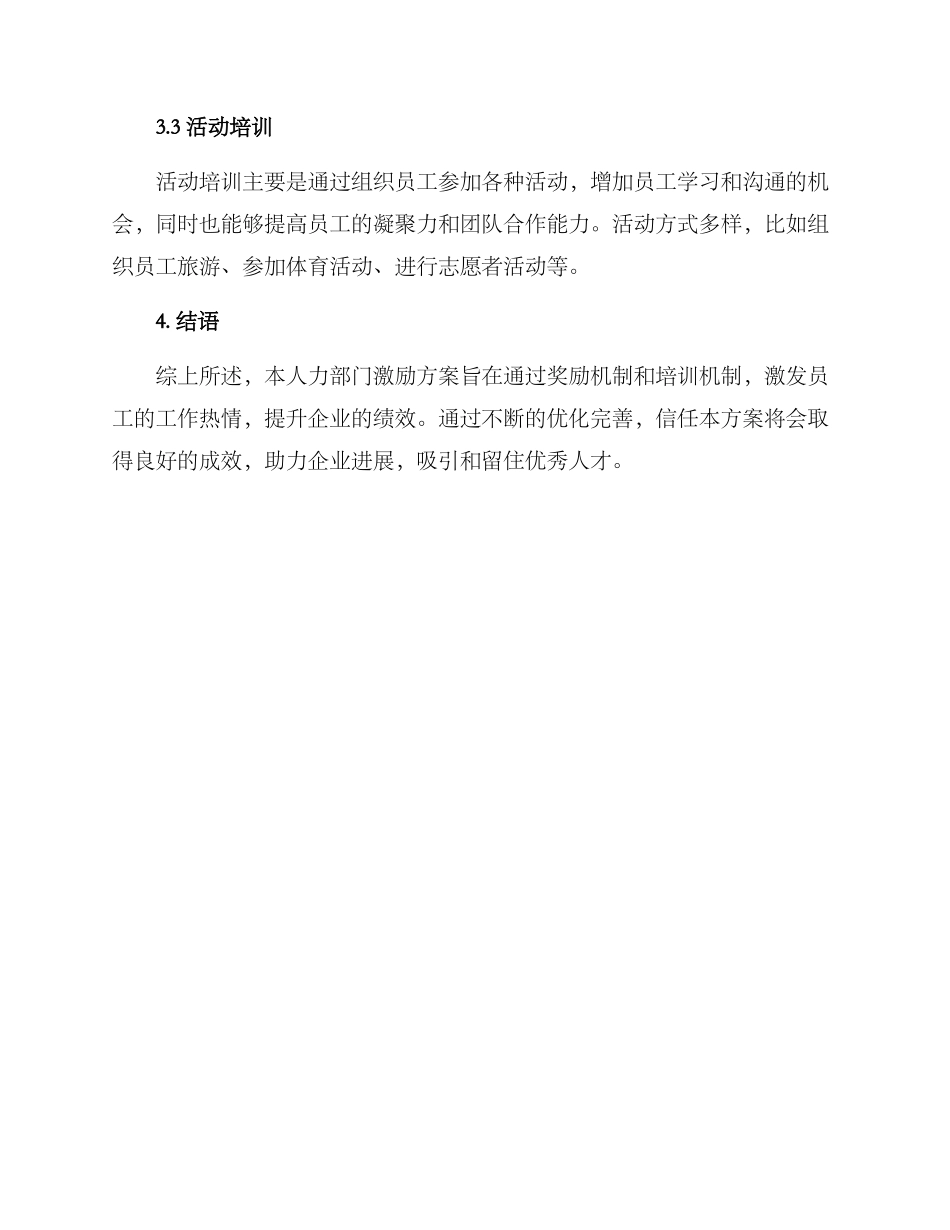 3.3 活动培训

活动培训主要是通过组织员工参加各种活动，增加员工学习和沟通的机会，同时也能够提高员工的凝聚力和团队合作能力。活动方式多样，比如组织员工旅游、参加体育活动、进行志愿者活动等。

4. 结语

综上所述，本人力部门激励方案旨在通过奖励机制和培训机制，激发员工的工作热情，提升企业的绩效。通过不断的优化完善，信任本方案将会取得良好的成效，助力企业进展，吸引和留住优秀人才。